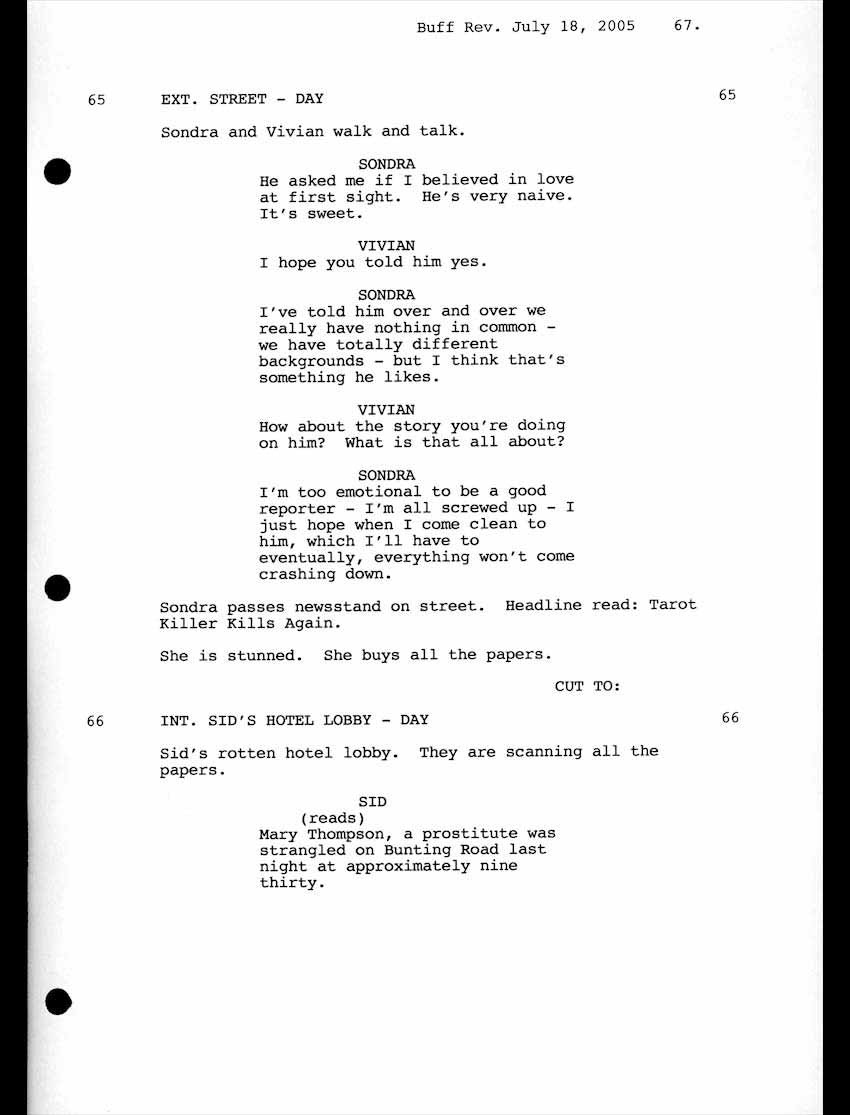 Buff Rev. July 18, 2005 67.

65 EXT. STREET - DAY 65

Sondra and Vivian walk and talk.

SONDRA
He asked me if I believed in love at first sight. He's very naive. It's sweet.

VIVIAN
I hope you told him yes.

SONDRA
I've told him over and over we really have nothing in common - we have totally different backgrounds - but I think that's something he likes.

VIVIAN
How about the story you're doing on him? What is that all about?

SONDRA
I'm too emotional to be a good reporter - I'm all screwed up - I just hope when I come clean to him, which I'll have to eventually, everything won't come crashing down.

Sondra passes newsstand on street. Headline read: Tarot Killer Kills Again.

She is stunned. She buys all the papers.

CUT TO:

66 INT. SID'S HOTEL LOBBY - DAY 66

Sid's rotten hotel lobby. They are scanning all the papers.

SID
(reads)
Mary Thompson, a prostitute was strangled on Bunting Road last night at approximately nine thirty.